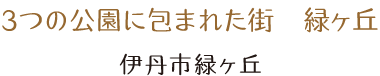 3つの公園に包まれた街　緑ヶ丘

伊丹市緑ヶ丘